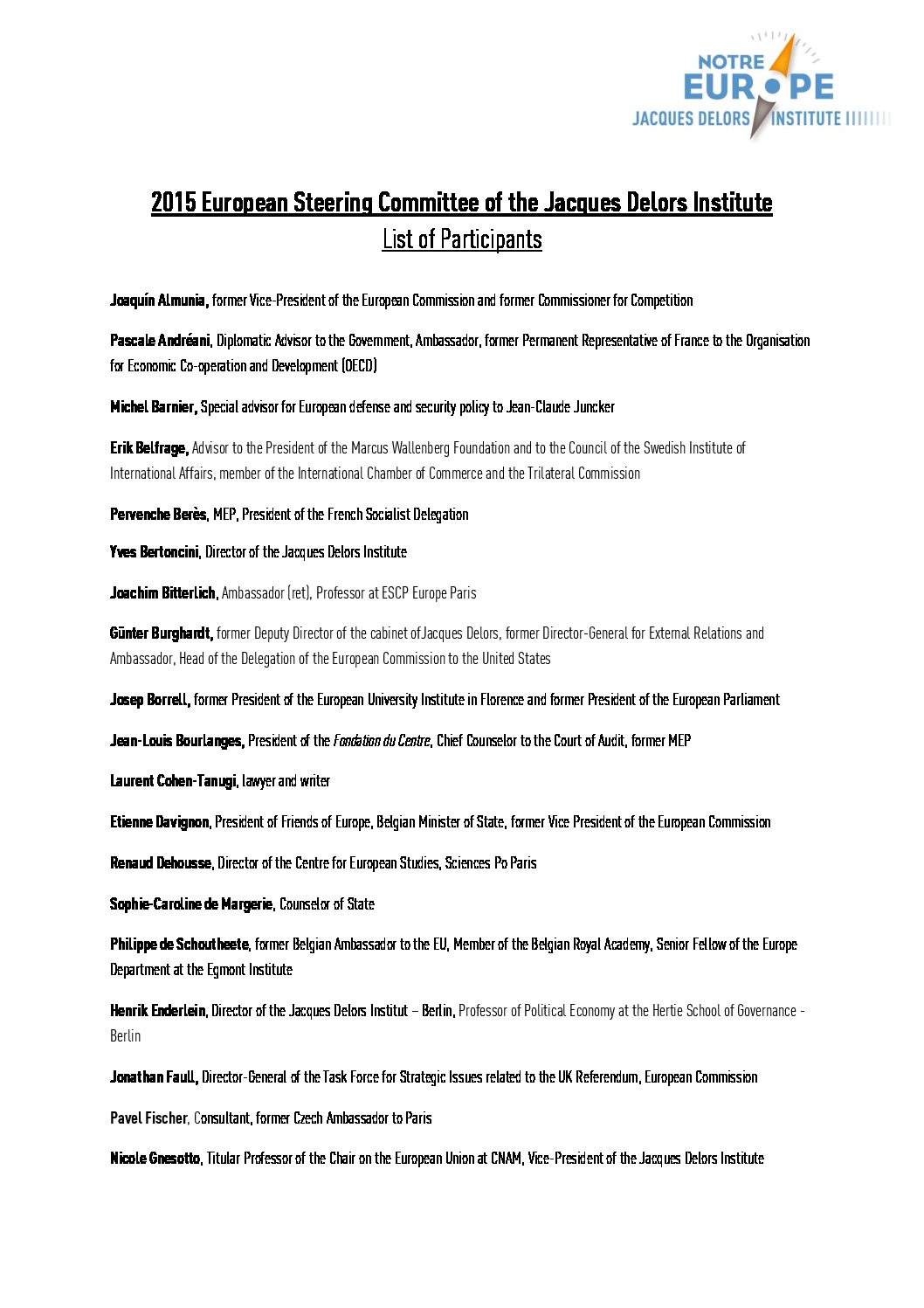 NOTRE EUROPE
JACQUES DELORS INSTITUTE

2015 European Steering Committee of the Jacques Delors Institute
List of Participants

Joaquín Almunia, former Vice-President of the European Commission and former Commissioner for Competition

Pascale Andréani, Diplomatic Advisor to the Government, Ambassador, former Permanent Representative of France to the Organisation for Economic Co-operation and Development (OECD)

Michel Barnier, Special advisor for European defense and security policy to Jean-Claude Juncker

Erik Belfrage, Advisor to the President of the Marcus Wallenberg Foundation and to the Council of the Swedish Institute of International Affairs, member of the International Chamber of Commerce and the Trilateral Commission

Pervenche Berès, MEP, President of the French Socialist Delegation

Yves Bertoncini, Director of the Jacques Delors Institute

Joachim Bitterlich, Ambassador (ret), Professor at ESCP Europe Paris

Günter Burghardt, former Deputy Director of the cabinet of Jacques Delors, former Director-General for External Relations and Ambassador, Head of the Delegation of the European Commission to the United States

Josep Borrell, former President of the European University Institute in Florence and former President of the European Parliament

Jean-Louis Bourlanges, President of the Fondation du Centre, Chief Counselor to the Court of Audit, former MEP

Laurent Cohen-Tanugi, lawyer and writer

Etienne Davignon, President of Friends of Europe, Belgian Minister of State, former Vice President of the European Commission

Renaud Dehousse, Director of the Centre for European Studies, Sciences Po Paris

Sophie-Caroline de Margerie, Counselor of State

Philippe de Schoutheete, former Belgian Ambassador to the EU, Member of the Belgian Royal Academy, Senior Fellow of the Europe Department at the Egmont Institute

Henrik Enderlein, Director of the Jacques Delors Institut – Berlin, Professor of Political Economy at the Hertie School of Governance - Berlin

Jonathan Faull, Director-General of the Task Force for Strategic Issues related to the UK Referendum, European Commission

Pavel Fischer, Consultant, former Czech Ambassador to Paris

Nicole Gnesotto, Titular Professor of the Chair on the European Union at CNAM, Vice-President of the Jacques Delors Institute